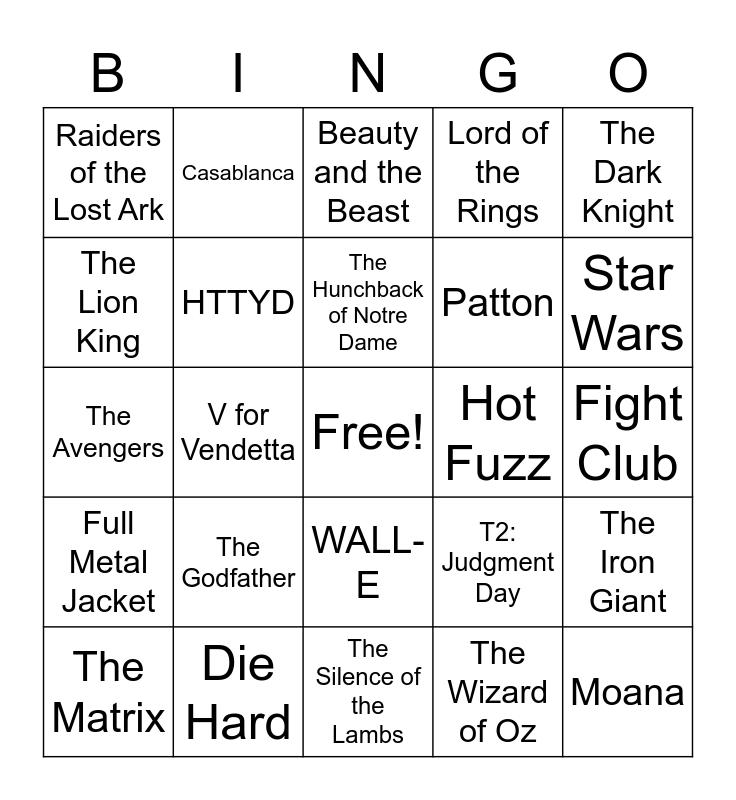 | B | I | N | G | O |
|---|---|---|---|---|
| Raiders of the Lost Ark | Casablanca | Beauty and the Beast | Lord of the Rings | The Dark Knight |
| The Lion King | HTTYD | The Hunchback of Notre Dame | Patton | Star Wars |
| The Avengers | V for Vendetta | Free! | Hot Fuzz | Fight Club |
| Full Metal Jacket | The Godfather | WALL-E | T2: Judgment Day | The Iron Giant |
| The Matrix | Die Hard | The Silence of the Lambs | The Wizard of Oz | Moana |